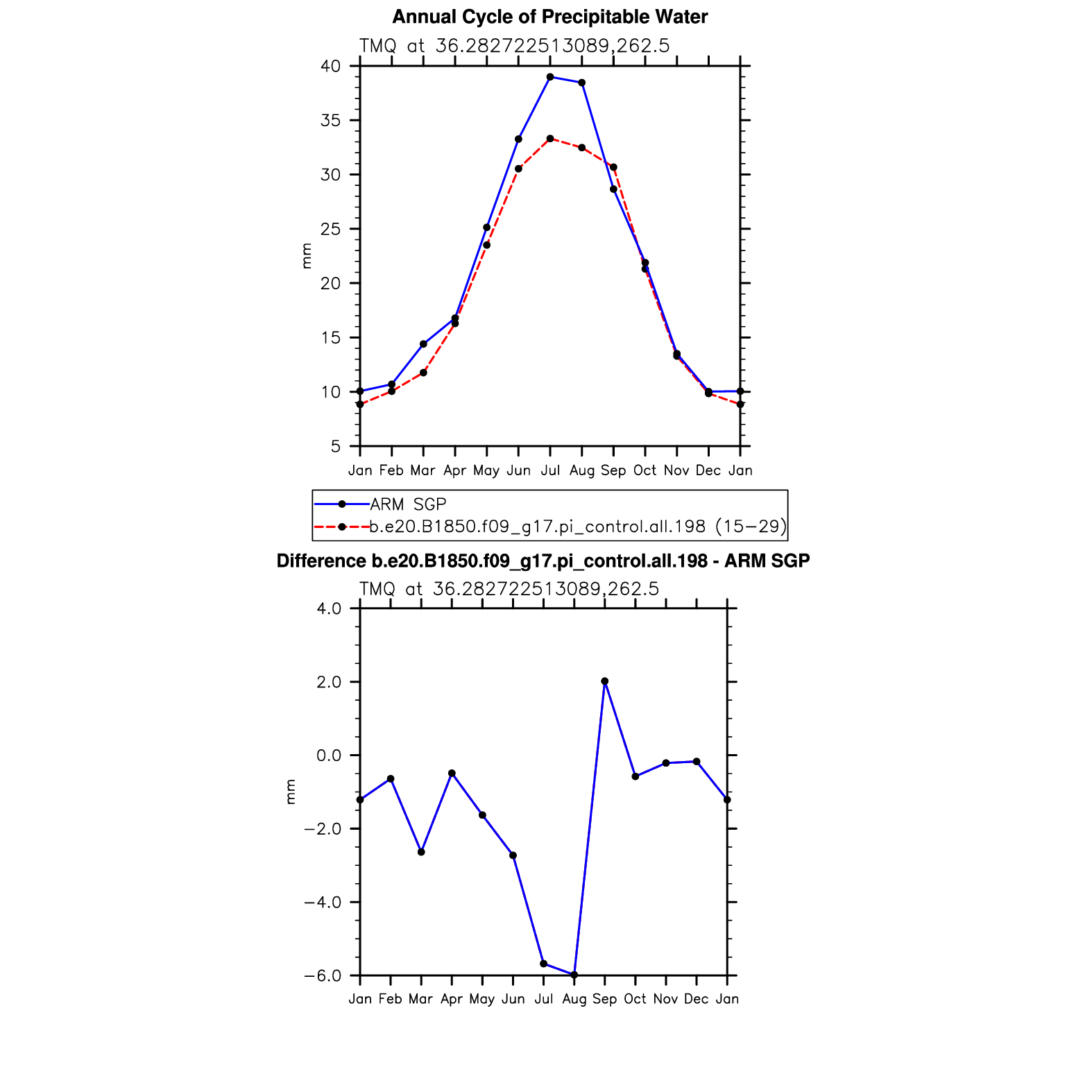 Annual Cycle of Precipitable Water

TMQ at 36.282722513089,262.5

40
35
30
25
20
15
10
5

mm

Jan Feb Mar Apr May Jun Jul Aug Sep Oct Nov Dec Jan

ARM SGP
b.e20.B1850.f09_g17.pi_control.all.198 (15−29)

Difference b.e20.B1850.f09_g17.pi_control.all.198 - ARM SGP

TMQ at 36.282722513089,262.5

4.0
2.0
0.0
−2.0
−4.0
−6.0

mm

Jan Feb Mar Apr May Jun Jul Aug Sep Oct Nov Dec Jan